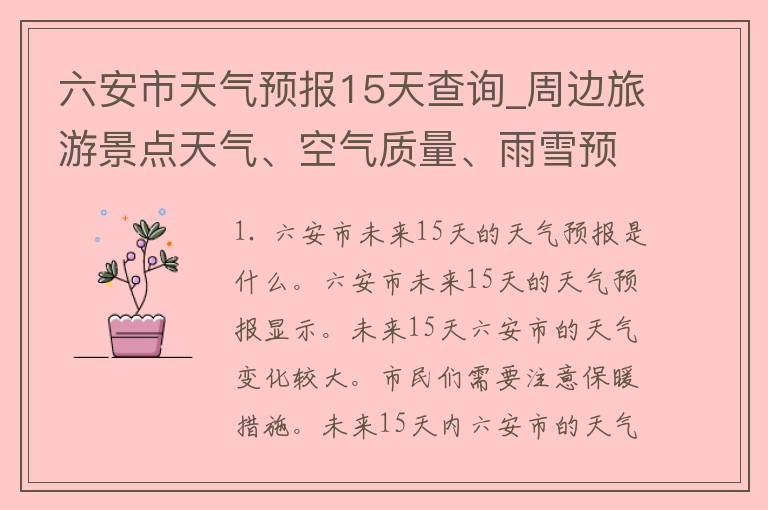 六安市天气预报15天查询_周边旅游景点天气、空气质量、雨雪预

1. 六安市未来15天的天气预报是什么。六安市未来15天的天气预报显示。未来15天六安市的天气变化较大。市民们需要注意保暖措施。未来15天内六安市的天气